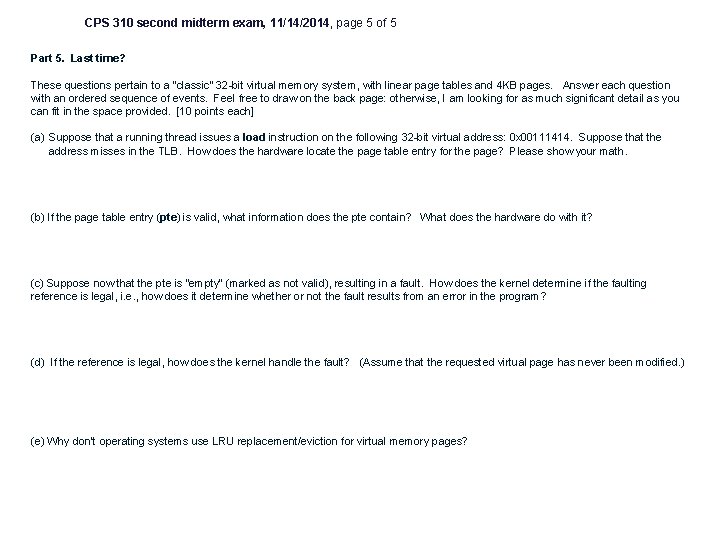 CPS 310 second midterm exam, 11/14/2014, page 5 of 5

Part 5. Last time?

These questions pertain to a "classic" 32-bit virtual memory system, with linear page tables and 4KB pages. Answer each question with an ordered sequence of events. Feel free to draw on the back page: otherwise, I am looking for as much significant detail as you can fit in the space provided. [10 points each]

(a) Suppose that a running thread issues a load instruction on the following 32-bit virtual address: 0x00111414. Suppose that the address misses in the TLB. How does the hardware locate the page table entry for the page? Please show your math.

(b) If the page table entry (pte) is valid, what information does the pte contain? What does the hardware do with it?

(c) Suppose now that the pte is "empty" (marked as not valid), resulting in a fault. How does the kernel determine if the faulting reference is legal, i.e., how does it determine whether or not the fault results from an error in the program?

(d) If the reference is legal, how does the kernel handle the fault? (Assume that the requested virtual page has never been modified.)

(e) Why don't operating systems use LRU replacement/eviction for virtual memory pages?